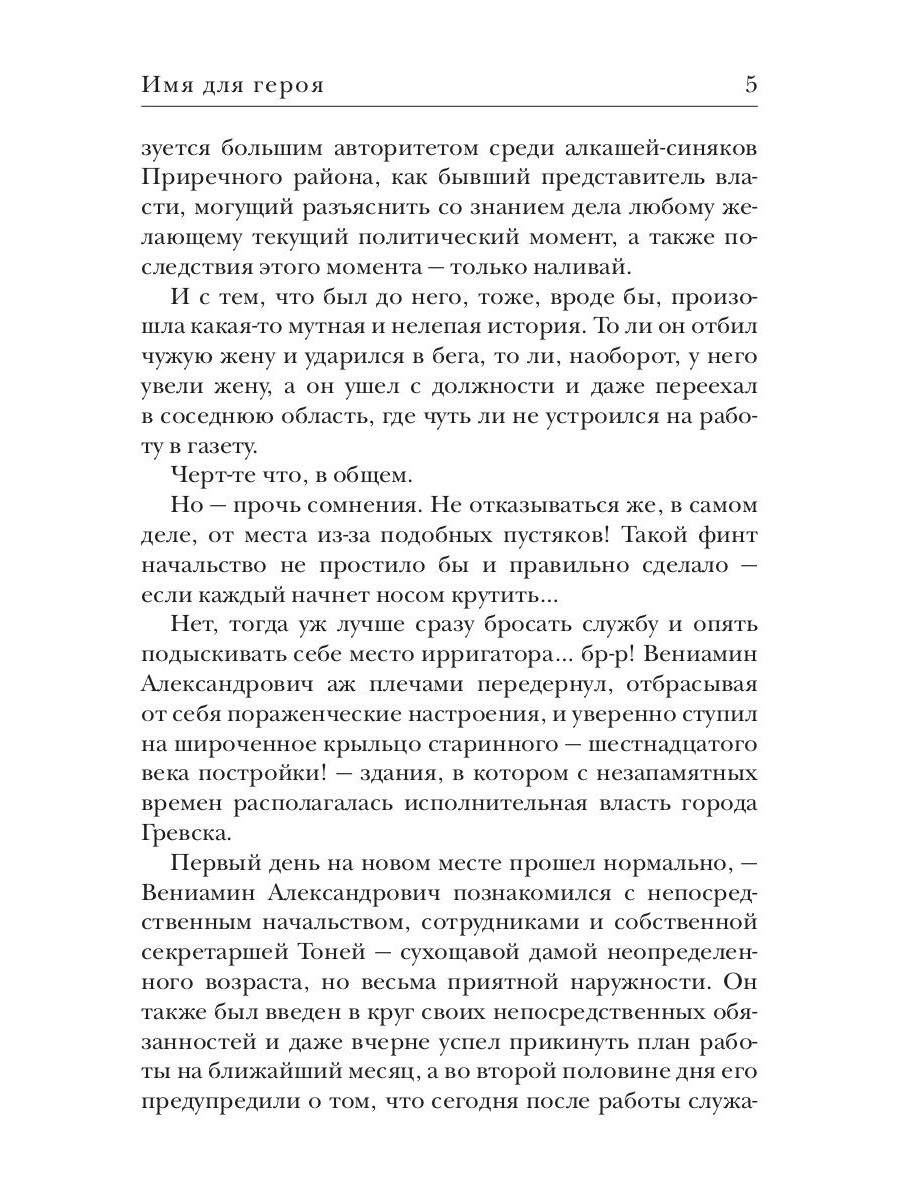 Имя для героя 5

зуется большим авторитетом среди алкашей-синяков Приречного района, как бывший представитель власти, могущий разъяснить со знанием дела любому желающему текущий политический момент, а также последствия этого момента — только наливай.

И с тем, что был до него, тоже, вроде бы, произошла какая-то мутная и нелепая история. То ли он отбил чужую жену и ударился в бега, то ли, наоборот, у него увели жену, а он ушел с должности и даже переехал в соседнюю область, где чуть ли не устроился на работу в газету.

Черт-те что, в общем.

Но — прочь сомнения. Не отказываться же, в самом деле, от места из-за подобных пустяков! Такой финт начальство не простило бы и правильно сделало — если каждый начнет носом крутить...

Нет, тогда уж лучше сразу бросать службу и опять подыскивать себе место ирригатора... бр-р! Вениамин Александрович аж плечами передернул, отбрасывая от себя пораженческие настроения, и уверенно ступил на широченное крыльцо старинного — шестнадцатого века постройки! — здания, в котором с незапамятных времен располагалась исполнительная власть города Гревска.

Первый день на новом месте прошел нормально, — Вениамин Александрович познакомился с непосредственным начальством, сотрудниками и собственной секретаршей Тоней — сухощавой дамой неопределенного возраста, но весьма приятной наружности. Он также был введен в круг своих непосредственных обязанностей и даже вчерне успел прикинуть план работы на ближайший месяц, а во второй половине дня его предупредили о том, что сегодня после работы служа-